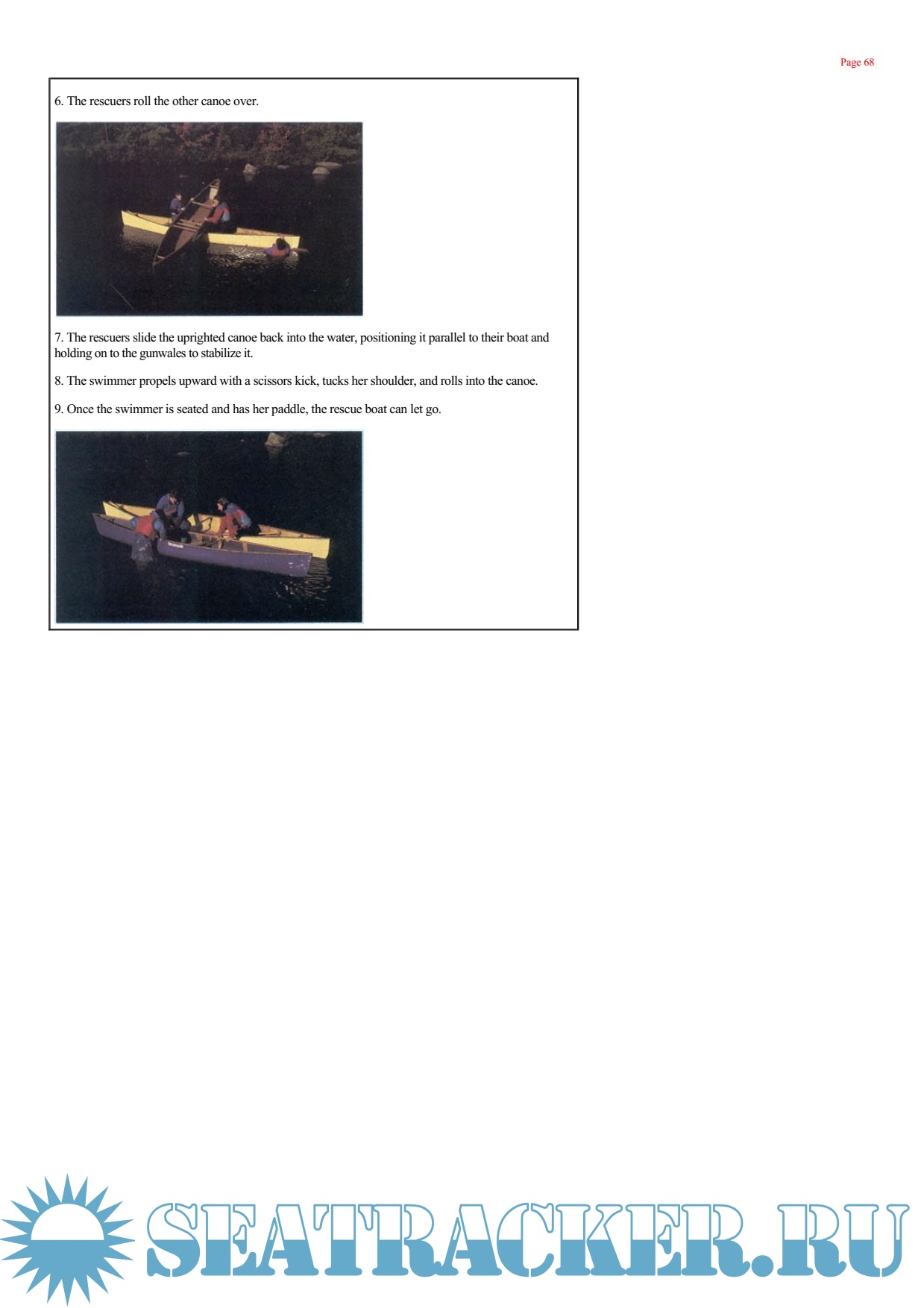 Page 68

6. The rescuers roll the other canoe over.

7. The rescuers slide the uprighted canoe back into the water, positioning it parallel to their boat and holding on to the gunwales to stabilize it.

8. The swimmer propels upward with a scissors kick, tucks her shoulder, and rolls into the canoe.

9. Once the swimmer is seated and has her paddle, the rescue boat can let go.

SEATRACKER.RU